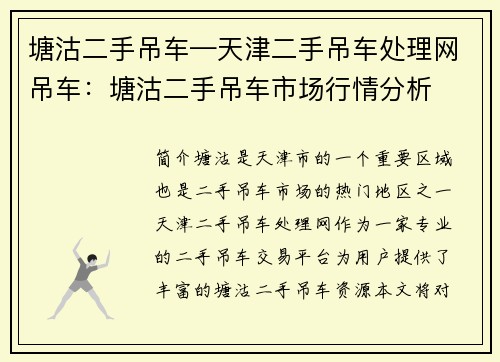 塘沽二手吊车—天津二手吊车处理网吊车：塘沽二手吊车市场行情分析

简介塘沽是天津市的一个重要区域也是二手吊车市场的热门地区之一天津二手吊车处理网作为一家专业的二手吊车交易平台为用户提供了丰富的塘沽二手吊车资源本文将对